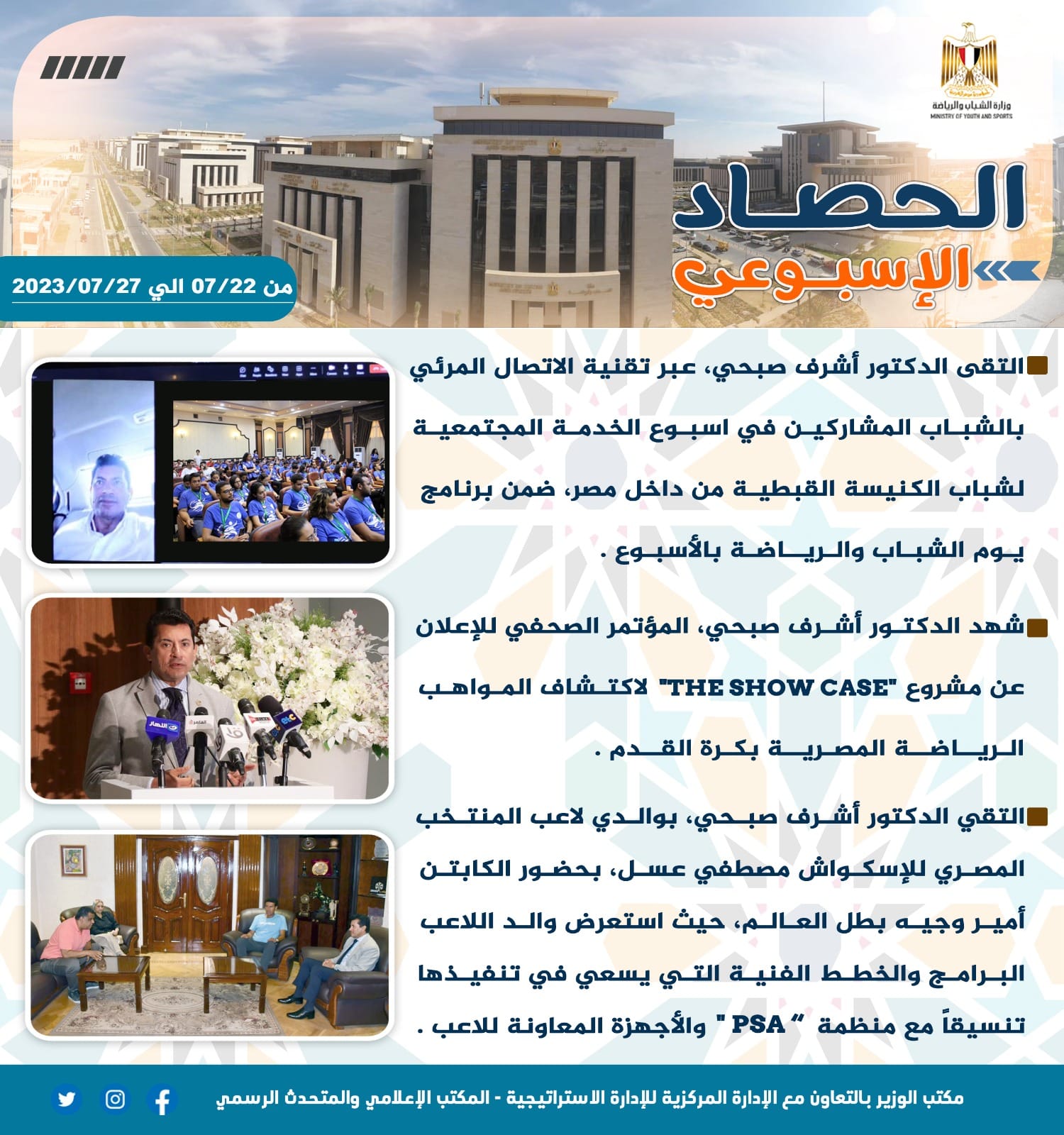 وزارة الشباب والرياضة
MINISTRY OF YOUTH AND SPORTS

الحصاد
الإسبوعي

من 07/22 الي 2023/07/27

التقى الدكتور أشرف صبحي، عبر تقنية الاتصال المرئي بالشباب المشاركين في اسبوع الخدمة المجتمعية لشباب الكنيسة القبطية من داخل مصر، ضمن برنامج يوم الشباب والرياضة بالأسبوع .

شهد الدكتور أشرف صبحي، المؤتمر الصحفي للإعلان عن مشروع "THE SHOW CASE" لاكتشاف المواهب الرياضة المصرية بكرة القدم .

التقي الدكتور أشرف صبحي، بوالدي لاعب المنتخب المصري للإسكواش مصطفي عسل، بحضور الكابتن أمير وجيه بطل العالم، حيث استعرض والد اللاعب البرامج والخطط الفنية التي يسعي في تنفيذها تنسيقاً مع منظمة " PSA " والأجهزة المعاونة للاعب .

مكتب الوزير بالتعاون مع الإدارة المركزية للإدارة الاستراتيجية - المكتب الإعلامي والمتحدث الرسمي